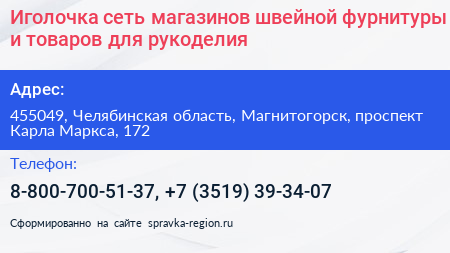 Иголочка сеть магазинов швейной фурнитуры и товаров для рукоделия

Адрес:

455049, Челябинская область, Магнитогорск, проспект Карла Маркса, 172

Телефон:

8-800-700-51-37, +7 (3519) 39-34-07

Сформированно на сайте spravka-region.ru